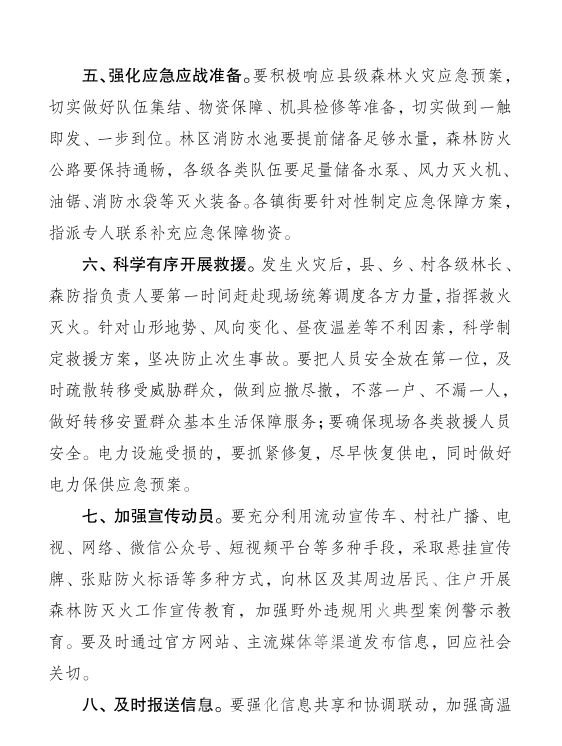 五、强化应急应战准备。要积极响应县级森林火灾应急预案，切实做好队伍集结、物资保障、机具检修等准备，切实做到一触即发、一步到位。林区消防水池要提前储备足够水量，森林防火公路要保持通畅，各级各类队伍要足量储备水泵、风力灭火机、油锯、消防水袋等灭火装备。各镇街要针对性制定应急保障方案，指派专人联系补充应急保障物资。

六、科学有序开展救援。发生火灾后，县、乡、村各级林长、森防指负责人要第一时间赶赴现场统筹调度各方力量，指挥救火灭火。针对山形地势、风向变化、昼夜温差等不利因素，科学制定救援方案，坚决防止次生事故。要把人员安全放在第一位，及时疏散转移受威胁群众，做到应撤尽撤，不落一户、不漏一人，做好转移安置群众基本生活保障服务；要确保现场各类救援人员安全。电力设施受损的，要抓紧修复，尽早恢复供电，同时做好电力保供应急预案。

七、加强宣传动员。要充分利用流动宣传车、村社广播、电视、网络、微信公众号、短视频平台等多种手段，采取悬挂宣传牌、张贴防火标语等多种方式，向林区及其周边居民、住户开展森林防灭火工作宣传教育，加强野外违规用火典型案例警示教育。要及时通过官方网站、主流媒体等渠道发布信息，回应社会关切。

八、及时报送信息。要强化信息共享和协调联动，加强高温